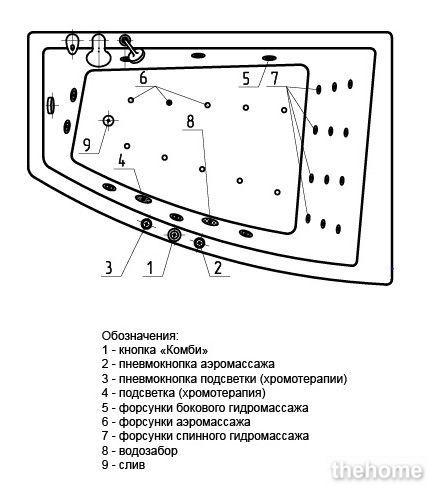 6
5
7
8
9
4
3
1
2

Обозначения:
1 - кнопка «Комби»
2 - пневмокнопка аэромассажа
3 - пневмокнопка подсветки (хромотерапии)
4 - подсветка (хромотерапия)
5 - форсунки бокового гидромассажа
6 - форсунки аэромассажа
7 - форсунки спинного гидромассажа
8 - водозабор
9 - слив

thehome